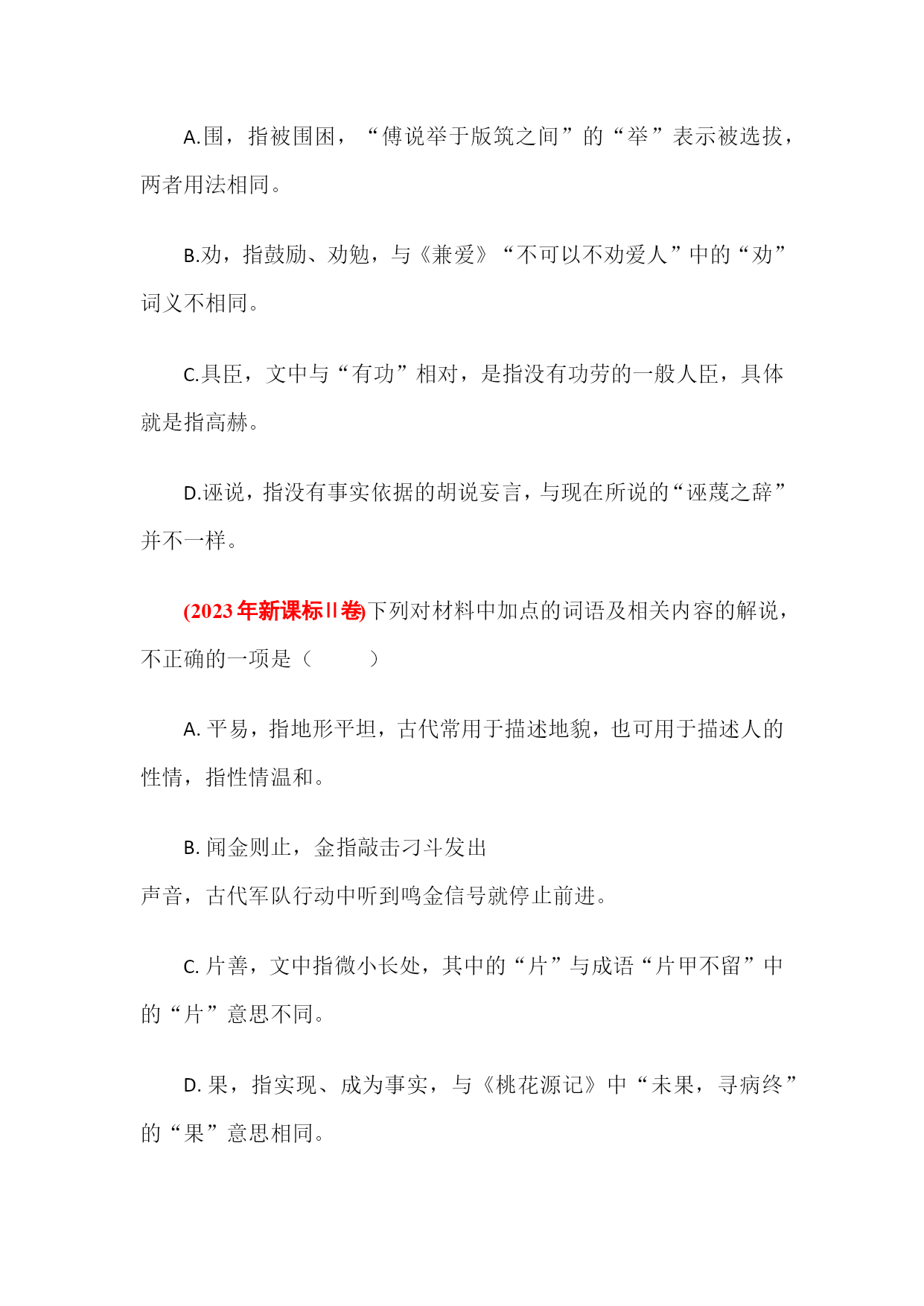 A.围，指被围困，“傅说举于版筑之间”的“举”表示被选拔，两者用法相同。

B.劝，指鼓励、劝勉，与《兼爱》“不可以不劝爱人”中的“劝”词义不相同。

C.具臣，文中与“有功”相对，是指没有功劳的一般人臣，具体就是指高赫。

D.诬说，指没有事实依据的胡说妄言，与现在所说的“诬蔑之辞”并不一样。

(2023年新课标Ⅱ卷)下列对材料中加点的词语及相关内容的解说，不正确的一项是（　　）

A. 平易，指地形平坦，古代常用于描述地貌，也可用于描述人的性情，指性情温和。

B. 闻金则止，金指敲击刁斗发出声音，古代军队行动中听到鸣金信号就停止前进。

C. 片善，文中指微小长处，其中的“片”与成语“片甲不留”中的“片”意思不同。

D. 果，指实现、成为事实，与《桃花源记》中“未果，寻病终”的“果”意思相同。